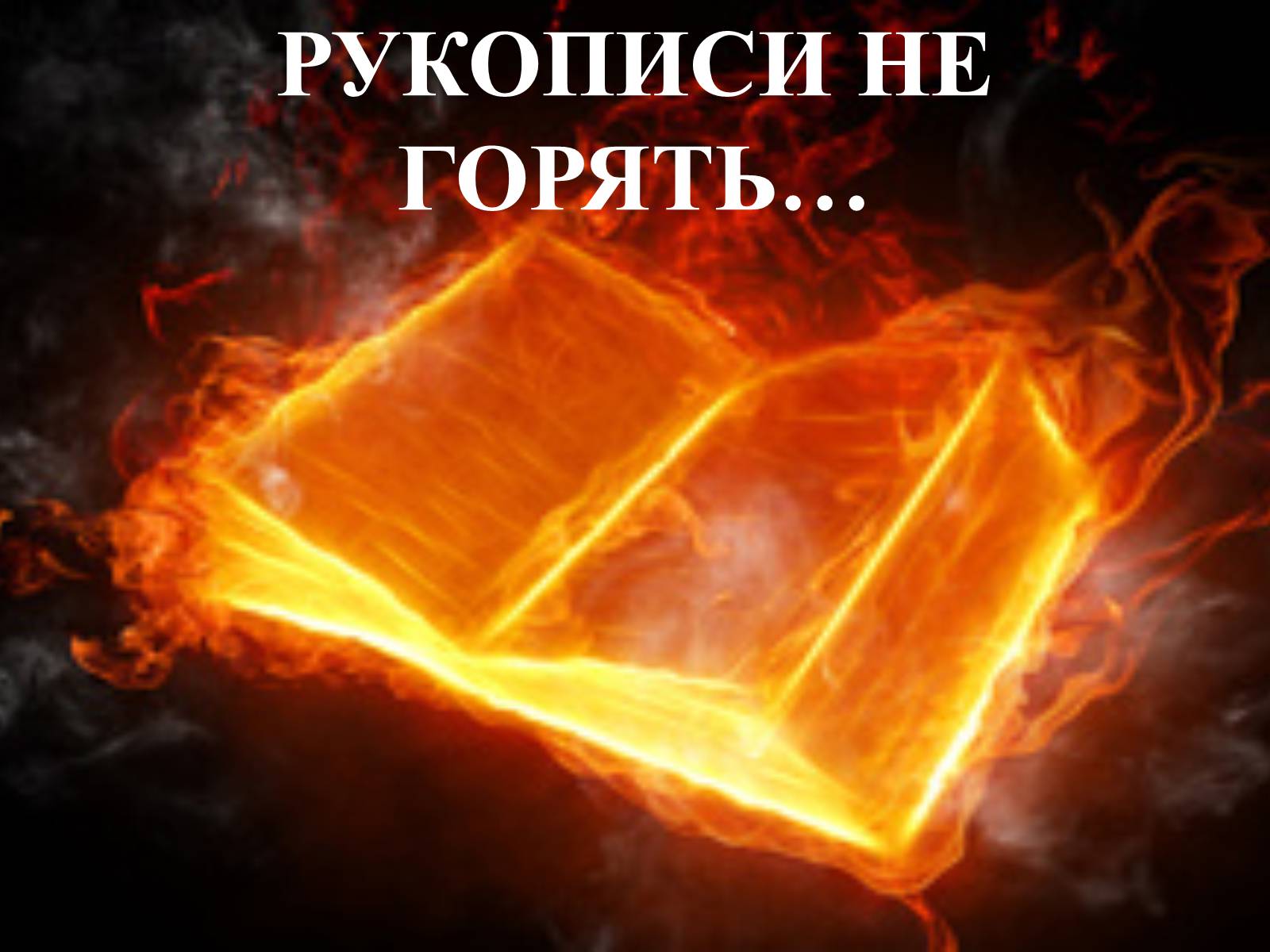 РУКОПИСИ НЕ ГОРЯТЬ…